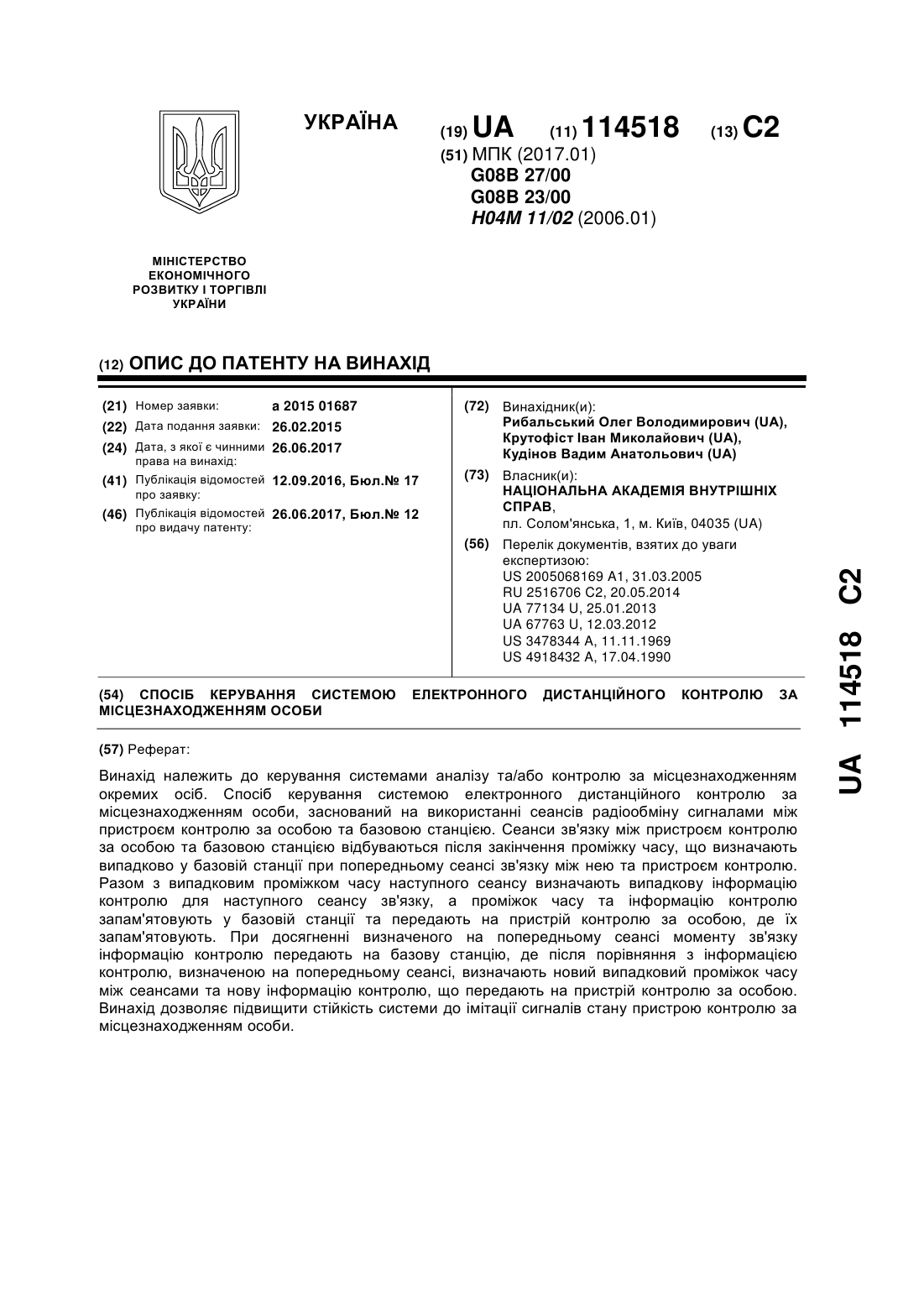 УКРАЇНА

(19) UA (11) 114518 (13) C2

(51) МПК (2017.01)
G08B 27/00
G08B 23/00
H04M 11/02 (2006.01)

МІНІСТЕРСТВО ЕКОНОМІЧНОГО РОЗВИТКУ І ТОРГІВЛІ УКРАЇНИ

(12) ОПИС ДО ПАТЕНТУ НА ВИНАХІД

(21) Номер заявки: a 2015 01687
(22) Дата подання заявки: 26.02.2015
(24) Дата, з якої є чинними права на винахід: 26.06.2017
(41) Публікація відомостей про заявку: 12.09.2016, Бюл.№ 17
(46) Публікація відомостей про видачу патенту: 26.06.2017, Бюл.№ 12

(72) Винахідник(и):
Рибальський Олег Володимирович (UA),
Крутофіст Іван Миколайович (UA),
Кудінов Вадим Анатольович (UA)

(73) Власник(и):
НАЦІОНАЛЬНА АКАДЕМІЯ ВНУТРІШНІХ СПРАВ,
пл. Солом'янська, 1, м. Київ, 04035 (UA)

(56) Перелік документів, взятих до уваги експертизою:
US 2005068169 A1, 31.03.2005
RU 2516706 C2, 20.05.2014
UA 77134 U, 25.01.2013
UA 67763 U, 12.03.2012
US 3478344 A, 11.11.1969
US 4918432 A, 17.04.1990

(54) СПОСІБ КЕРУВАННЯ СИСТЕМОЮ ЕЛЕКТРОННОГО ДИСТАНЦІЙНОГО КОНТРОЛЮ ЗА МІСЦЕЗНАХОДЖЕННЯМ ОСОБИ

(57) Реферат:

Винахід належить до керування системами аналізу та/або контролю за місцезнаходженням окремих осіб. Спосіб керування системою електронного дистанційного контролю за місцезнаходженням особи, заснований на використанні сеансів радіообміну сигналами між пристроєм контролю за особою та базовою станцією. Сеанси зв'язку між пристроєм контролю за особою та базовою станцією відбуваються після закінчення проміжку часу, що визначають випадково у базовій станції при попередньому сеансі зв'язку між нею та пристроєм контролю. Разом з випадковим проміжком часу наступного сеансу визначають випадкову інформацію контролю для наступного сеансу зв'язку, а проміжок часу та інформацію контролю запам'ятовують у базовій станції та передають на пристрій контролю за особою, де їх запам'ятовують. При досягненні визначеного на попередньому сеансі моменту зв'язку інформацію контролю передають на базову станцію, де після порівняння з інформацією контролю, визначеною на попередньому сеансі, визначають новий випадковий проміжок часу між сеансами та нову інформацію контролю, що передають на пристрій контролю за особою. Винахід дозволяє підвищити стійкість системи до імітації сигналів стану пристрою контролю за місцезнаходженням особи.

UA 114518 C2